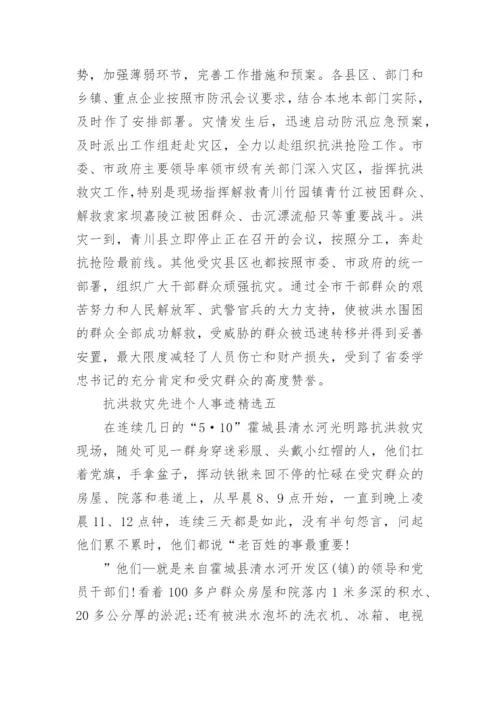 势，加强薄弱环节，完善工作措施和预案。各县区、部门和乡镇、重点企业按照市防汛会议要求，结合本地本部门实际，及时作了安排部署。灾情发生后，迅速启动防汛应急预案，及时派出工作组赶赴灾区，全力以赴组织抗洪抢险工作。市委、市政府主要领导率领市级有关部门深入灾区，指挥抗洪救灾工作，特别是现场指挥解救青川竹园镇青竹江被困群众、解救袁家坝嘉陵江被困群众、击沉漂流船只等重要战斗。洪灾一到，青川县立即停止正在召开的会议，按照分工，奔赴抗抢险最前线。其他受灾县区也都按照市委、市政府的统一部署，组织广大干部群众顽强抗灾。通过全市干部群众的艰苦努力和人民解放军、武警官兵的大力支持，使被洪水围困的群众全部成功解救，受威胁的群众被迅速转移并得到妥善安置，最大限度减轻了人员伤亡和财产损失，受到了省委学忠书记的充分肯定和受灾群众的高度赞誉。

抗洪救灾先进个人事迹精选五

在连续几日的“5·10”霍城县清水河光明路抗洪救灾现场，随处可见一群身穿迷彩服、头戴小红帽的人，他们扛着党旗，手拿盆子，挥动铁锹来回不停的忙碌在受灾群众的房屋、院落和巷道上，从早晨8、9点开始，一直到晚上凌晨11、12点钟，连续三天都是如此，没有半句怨言，问起他们累不累时，他们都说“老百姓的事最重要！

”他们—就是来自霍城县清水河开发区(镇)的领导和党员干部们！看着100多户群众房屋和院落内1米多深的积水、20多公分厚的淤泥;还有被洪水泡坏的洗衣机、冰箱、电视